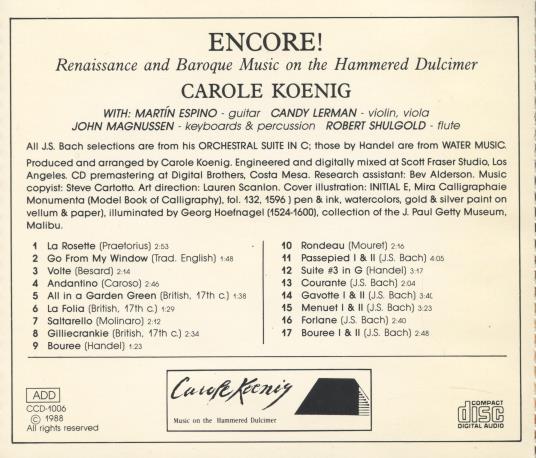 ENCORE!
Renaissance and Baroque Music on the Hammered Dulcimer
CAROLE KOENIG

WITH: MARTÍN ESPINO - guitar CANDY LERMAN - violin, viola
JOHN MAGNUSSEN - keyboards & percussion ROBERT SHULGOLD - flute

All J.S. Bach selections are from his ORCHESTRAL SUITE IN C; those by Handel are from WATER MUSIC.

Produced and arranged by Carole Koenig. Engineered and digitally mixed at Scott Fraser Studio, Los Angeles. CD premastering at Digital Brothers, Costa Mesa. Research assistant: Bev Alderson. Music copyist: Steve Cartotto. Art direction: Lauren Scanlon. Cover illustration: INITIAL E, Mira Calligraphaie Monumenta (Model Book of Calligraphy), fol. 132, 1596 ) pen & ink, watercolors, gold & silver paint on vellum & paper), illuminated by Georg Hoefnagel (1524-1600), collection of the J. Paul Getty Museum, Malibu.

1 La Rosette (Praetorius) 2:53
2 Go From My Window (Trad. English) 1:48
3 Volte (Besard) 2:14
4 Andantino (Caroso) 2:46
5 All in a Garden Green (British, 17th c.) 1:38
6 La Folia (British, 17th c.) 1:29
7 Saltarello (Molinaro) 2:12
8 Gilliecrankie (British, 17th c.) 2:34
9 Bouree (Handel) 1:23

10 Rondeau (Mouret) 2:16
11 Passepied I & II (J.S. Bach) 4:05
12 Suite #3 in G (Handel) 3:17
13 Courante (J.S. Bach) 2:04
14 Gavotte I & II (J.S. Bach) 3:40
15 Menuet I & II (J.S. Bach) 3:23
16 Forlane (J.S. Bach) 2:40
17 Bouree I & II (J.S. Bach) 2:48

ADD
CCD-1006
© 1988
All rights reserved

Carole Koenig
Music on the Hammered Dulcimer

COMPACT
disc
DIGITAL AUDIO